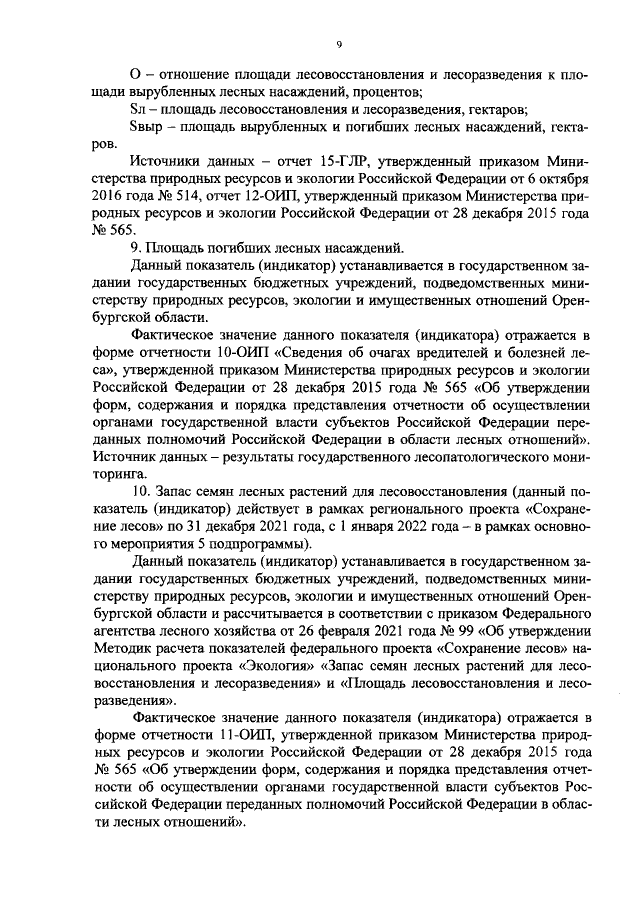 9

О – отношение площади лесовосстановления и лесоразведения к площади вырубленных лесных насаждений, процентов;

Sл – площадь лесовосстановления и лесоразведения, гектаров;

Sвыр – площадь вырубленных и погибших лесных насаждений, гектаров.

Источники данных – отчет 15-ГЛР, утвержденный приказом Министерства природных ресурсов и экологии Российской Федерации от 6 октября 2016 года № 514, отчет 12-ОИП, утвержденный приказом Министерства природных ресурсов и экологии Российской Федерации от 28 декабря 2015 года № 565.

9. Площадь погибших лесных насаждений.

Данный показатель (индикатор) устанавливается в государственном задании государственных бюджетных учреждений, подведомственных министерству природных ресурсов, экологии и имущественных отношений Оренбургской области.

Фактическое значение данного показателя (индикатора) отражается в форме отчетности 10-ОИП «Сведения об очагах вредителей и болезней леса», утвержденной приказом Министерства природных ресурсов и экологии Российской Федерации от 28 декабря 2015 года № 565 «Об утверждении форм, содержания и порядка представления отчетности об осуществлении органами государственной власти субъектов Российской Федерации переданных полномочий Российской Федерации в области лесных отношений». Источник данных – результаты государственного лесопатологического мониторинга.

10. Запас семян лесных растений для лесовосстановления (данный показатель (индикатор) действует в рамках регионального проекта «Сохранение лесов» по 31 декабря 2021 года, с 1 января 2022 года – в рамках основного мероприятия 5 подпрограммы).

Данный показатель (индикатор) устанавливается в государственном задании государственных бюджетных учреждений, подведомственных министерству природных ресурсов, экологии и имущественных отношений Оренбургской области и рассчитывается в соответствии с приказом Федерального агентства лесного хозяйства от 26 февраля 2021 года № 99 «Об утверждении Методик расчета показателей федерального проекта «Сохранение лесов» национального проекта «Экология» «Запас семян лесных растений для лесовосстановления и лесоразведения» и «Площадь лесовосстановления и лесоразведения».

Фактическое значение данного показателя (индикатора) отражается в форме отчетности 11-ОИП, утвержденной приказом Министерства природных ресурсов и экологии Российской Федерации от 28 декабря 2015 года № 565 «Об утверждении форм, содержания и порядка представления отчетности об осуществлении органами государственной власти субъектов Российской Федерации переданных полномочий Российской Федерации в области лесных отношений».